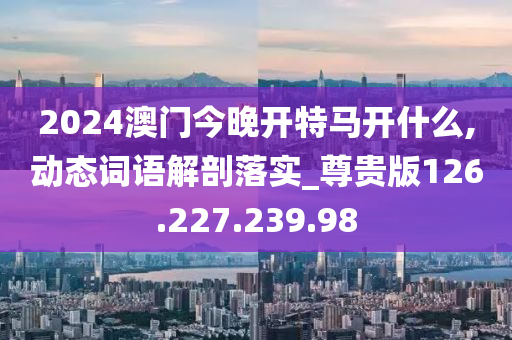 2024澳门今晚开特马开什么,动态词语解剖落实_尊贵版126.227.239.98